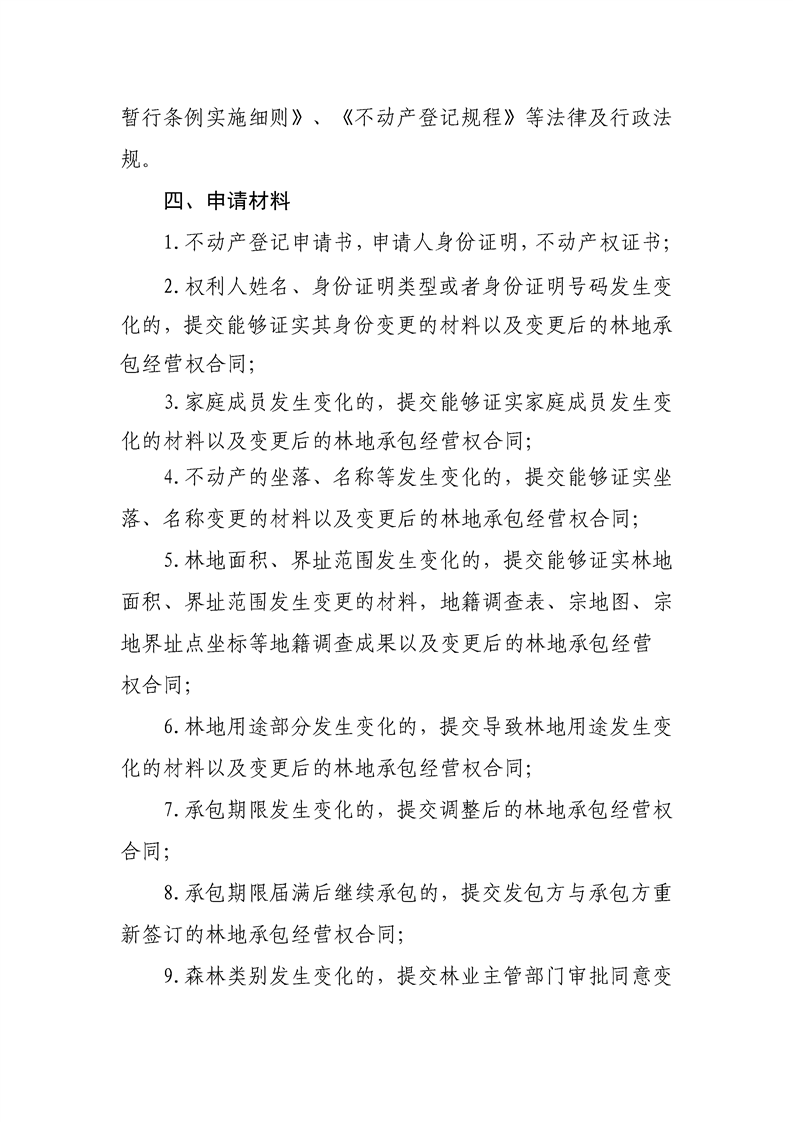 暂行条例实施细则》、《不动产登记规程》等法律及行政法规。

四、申请材料

1.不动产登记申请书，申请人身份证明，不动产权证书；

2.权利人姓名、身份证明类型或者身份证明号码发生变化的，提交能够证实其身份变更的材料以及变更后的林地承包经营权合同；

3.家庭成员发生变化的，提交能够证实家庭成员发生变化的材料以及变更后的林地承包经营权合同；

4.不动产的坐落、名称等发生变化的，提交能够证实坐落、名称变更的材料以及变更后的林地承包经营权合同；

5.林地面积、界址范围发生变化的，提交能够证实林地面积、界址范围发生变更的材料，地籍调查表、宗地图、宗地界址点坐标等地籍调查成果以及变更后的林地承包经营权合同；

6.林地用途部分发生变化的，提交导致林地用途发生变化的材料以及变更后的林地承包经营权合同；

7.承包期限发生变化的，提交调整后的林地承包经营权合同；

8.承包期限届满后继续承包的，提交发包方与承包方重新签订的林地承包经营权合同；

9.森林类别发生变化的，提交林业主管部门审批同意变